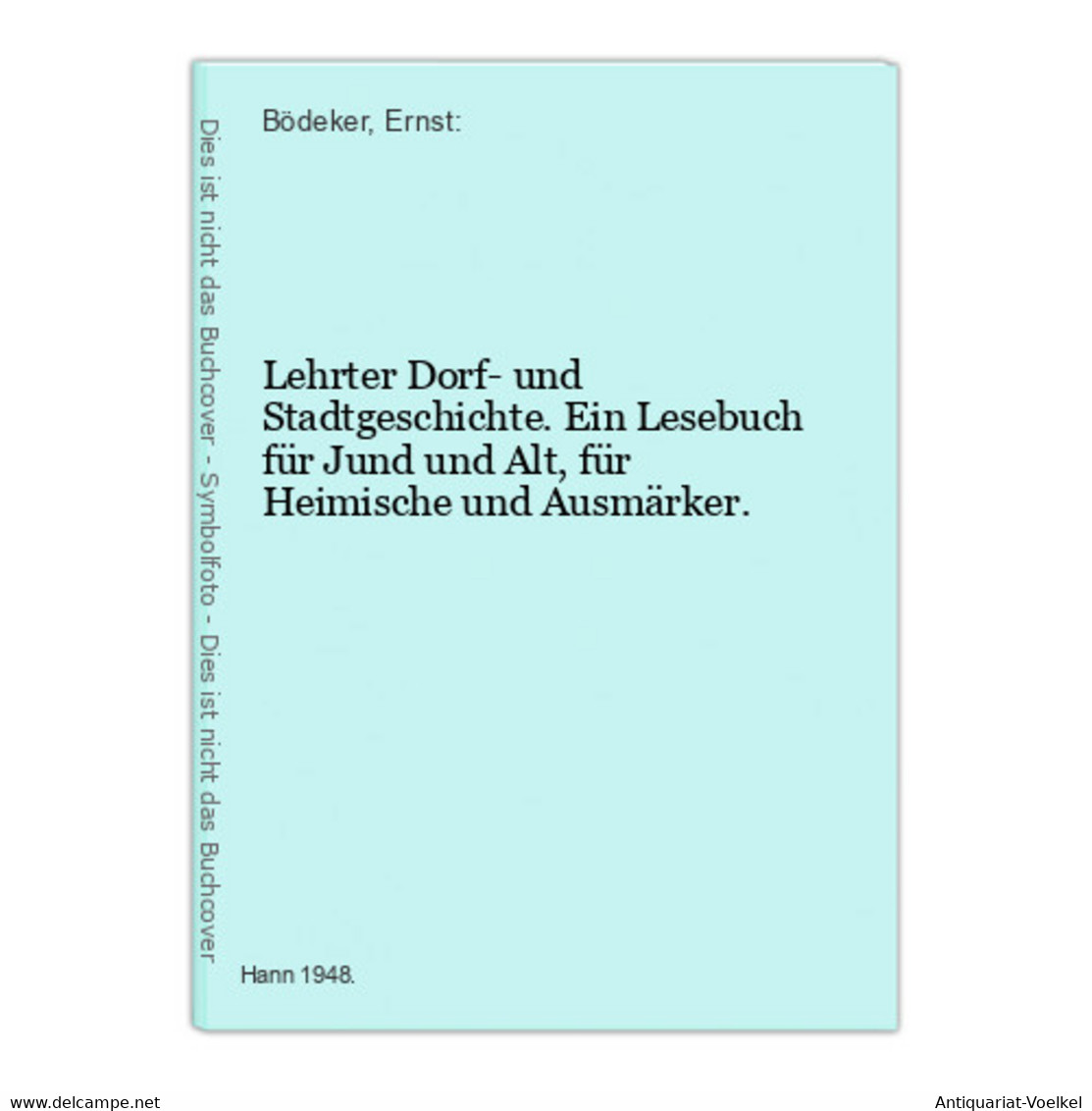 Dies ist nicht das Buchcover - Symbolfoto - Dies ist nicht das Buchcover

Bödeker, Ernst:

Lehrter Dorf- und Stadtgeschichte. Ein Lesebuch für Jund und Alt, für Heimische und Ausmärker.

Hann 1948.

www.delcampe.net

Antiquariat-Voelkel